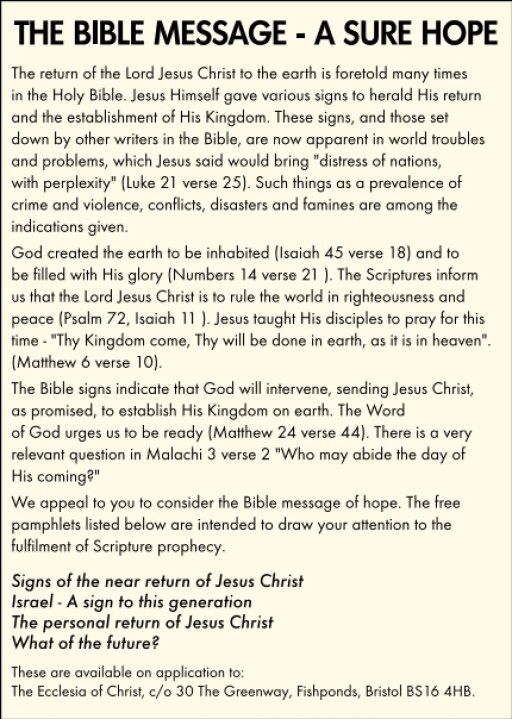 THE BIBLE MESSAGE - A SURE HOPE

The return of the Lord Jesus Christ to the earth is foretold many times in the Holy Bible. Jesus Himself gave various signs to herald His return and the establishment of His Kingdom. These signs, and those set down by other writers in the Bible, are now apparent in world troubles and problems, which Jesus said would bring "distress of nations, with perplexity" (Luke 21 verse 25). Such things as a prevalence of crime and violence, conflicts, disasters and famines are among the indications given.

God created the earth to be inhabited (Isaiah 45 verse 18) and to be filled with His glory (Numbers 14 verse 21 ). The Scriptures inform us that the Lord Jesus Christ is to rule the world in righteousness and peace (Psalm 72, Isaiah 11 ). Jesus taught His disciples to pray for this time - "Thy Kingdom come, Thy will be done in earth, as it is in heaven". (Matthew 6 verse 10).

The Bible signs indicate that God will intervene, sending Jesus Christ, as promised, to establish His Kingdom on earth. The Word of God urges us to be ready (Matthew 24 verse 44). There is a very relevant question in Malachi 3 verse 2 "Who may abide the day of His coming?"

We appeal to you to consider the Bible message of hope. The free pamphlets listed below are intended to draw your attention to the fulfilment of Scripture prophecy.

Signs of the near return of Jesus Christ
Israel - A sign to this generation
The personal return of Jesus Christ
What of the future?

These are available on application to:
The Ecclesia of Christ, c/o 30 The Greenway, Fishponds, Bristol BS16 4HB.